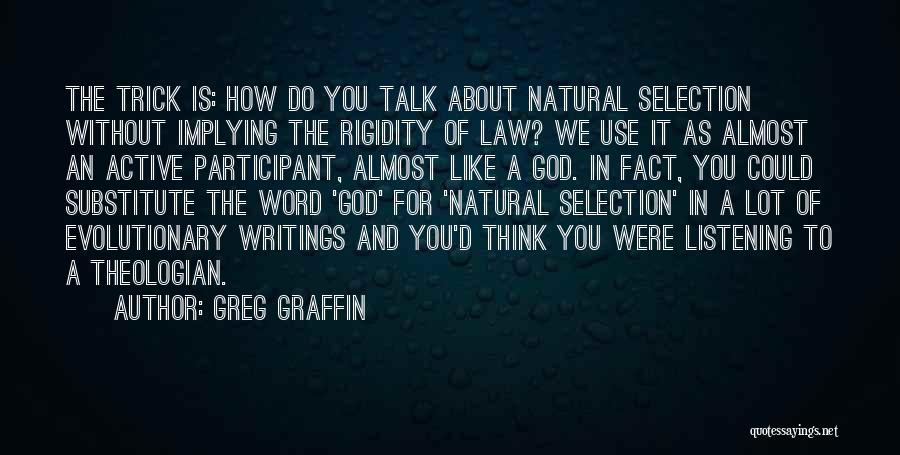 THE TRICK IS: HOW DO YOU TALK ABOUT NATURAL SELECTION WITHOUT IMPLYING THE RIGIDITY OF LAW? WE USE IT AS ALMOST AN ACTIVE PARTICIPANT, ALMOST LIKE A GOD. IN FACT, YOU COULD SUBSTITUTE THE WORD 'GOD' FOR 'NATURAL SELECTION' IN A LOT OF EVOLUTIONARY WRITINGS AND YOU'D THINK YOU WERE LISTENING TO A THEOLOGIAN.

AUTHOR: GREG GRAFFIN

quotessayings.net